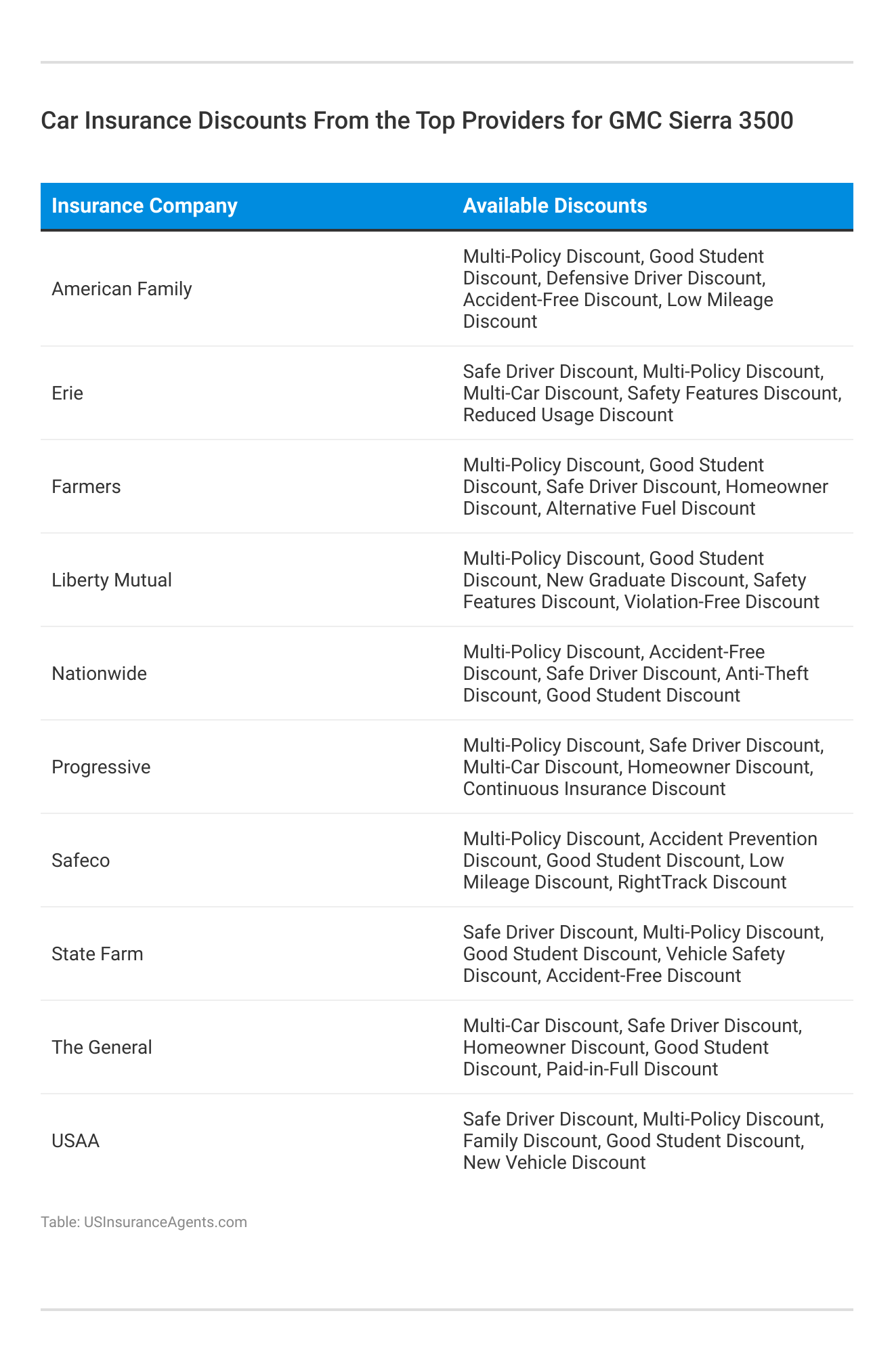 Car Insurance Discounts From the Top Providers for GMC Sierra 3500

| Insurance Company | Available Discounts |
|---|---|
| American Family | Multi-Policy Discount, Good Student Discount, Defensive Driver Discount, Accident-Free Discount, Low Mileage Discount |
| Erie | Safe Driver Discount, Multi-Policy Discount, Multi-Car Discount, Safety Features Discount, Reduced Usage Discount |
| Farmers | Multi-Policy Discount, Good Student Discount, Safe Driver Discount, Homeowner Discount, Alternative Fuel Discount |
| Liberty Mutual | Multi-Policy Discount, Good Student Discount, New Graduate Discount, Safety Features Discount, Violation-Free Discount |
| Nationwide | Multi-Policy Discount, Accident-Free Discount, Safe Driver Discount, Anti-Theft Discount, Good Student Discount |
| Progressive | Multi-Policy Discount, Safe Driver Discount, Multi-Car Discount, Homeowner Discount, Continuous Insurance Discount |
| Safeco | Multi-Policy Discount, Accident Prevention Discount, Good Student Discount, Low Mileage Discount, RightTrack Discount |
| State Farm | Safe Driver Discount, Multi-Policy Discount, Good Student Discount, Vehicle Safety Discount, Accident-Free Discount |
| The General | Multi-Car Discount, Safe Driver Discount, Homeowner Discount, Good Student Discount, Paid-in-Full Discount |
| USAA | Safe Driver Discount, Multi-Policy Discount, Family Discount, Good Student Discount, New Vehicle Discount |

Table: USInsuranceAgents.com